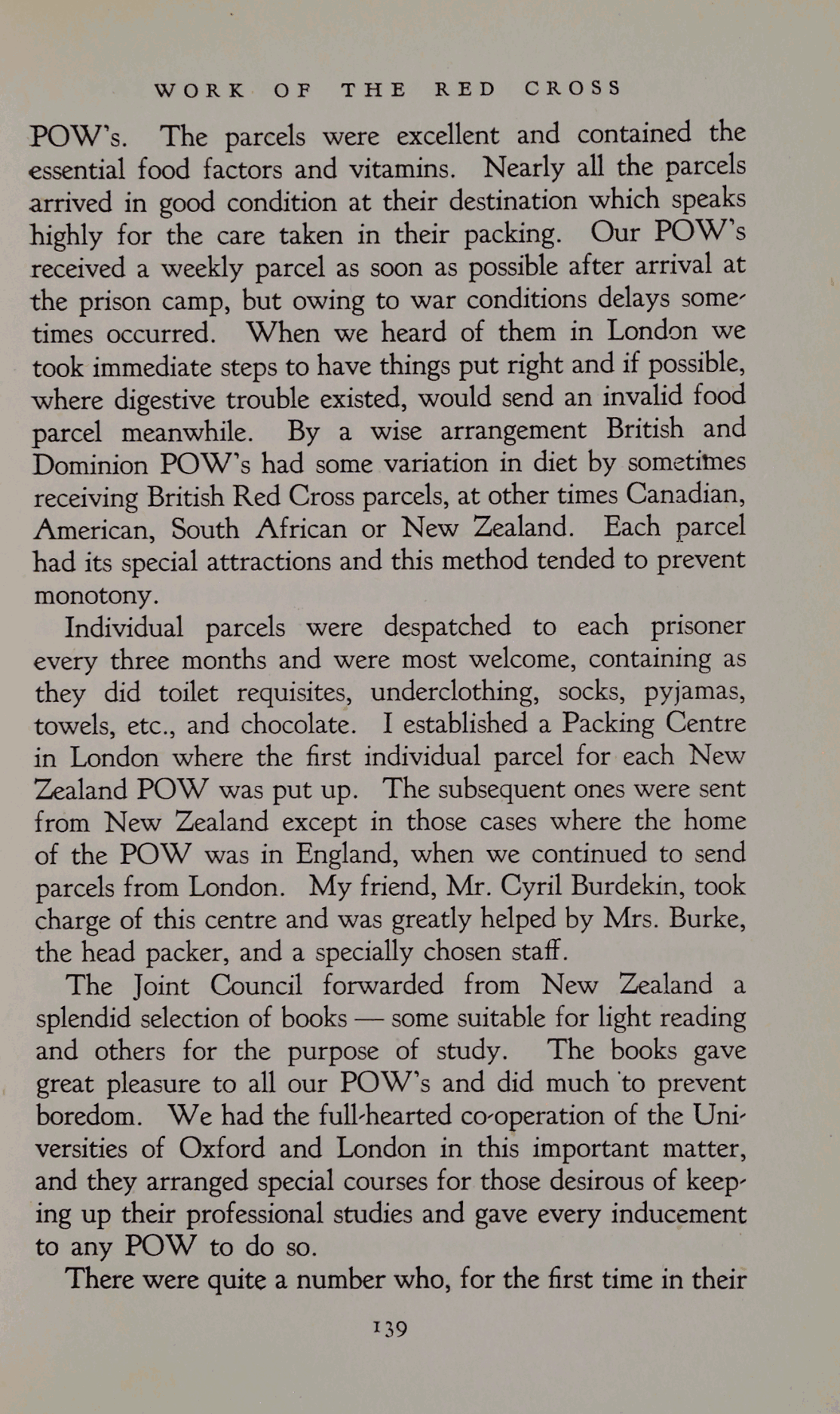 WORK OF THE RED CROSS

POW's. The parcels were excellent and contained the essential food factors and vitamins. Nearly all the parcels arrived in good condition at their destination which speaks highly for the care taken in their packing. Our POW's received a weekly parcel as soon as possible after arrival at the prison camp, but owing to war conditions delays sometimes occurred. When we heard of them in London we took immediate steps to have things put right and if possible, where digestive trouble existed, would send an invalid food parcel meanwhile. By a wise arrangement British and Dominion POW's had some variation in diet by sometimes receiving British Red Cross parcels, at other times Canadian, American, South African or New Zealand. Each parcel had its special attractions and this method tended to prevent monotony.

Individual parcels were despatched to each prisoner every three months and were most welcome, containing as they did toilet requisites, underclothing, socks, pyjamas, towels, etc., and chocolate. I established a Packing Centre in London where the first individual parcel for each New Zealand POW was put up. The subsequent ones were sent from New Zealand except in those cases where the home of the POW was in England, when we continued to send parcels from London. My friend, Mr. Cyril Burdekin, took charge of this centre and was greatly helped by Mrs. Burke, the head packer, and a specially chosen staff.

The Joint Council forwarded from New Zealand a splendid selection of books — some suitable for light reading and others for the purpose of study. The books gave great pleasure to all our POW's and did much to prevent boredom. We had the full-hearted co-operation of the Universities of Oxford and London in this important matter, and they arranged special courses for those desirous of keeping up their professional studies and gave every inducement to any POW to do so.

There were quite a number who, for the first time in their

139